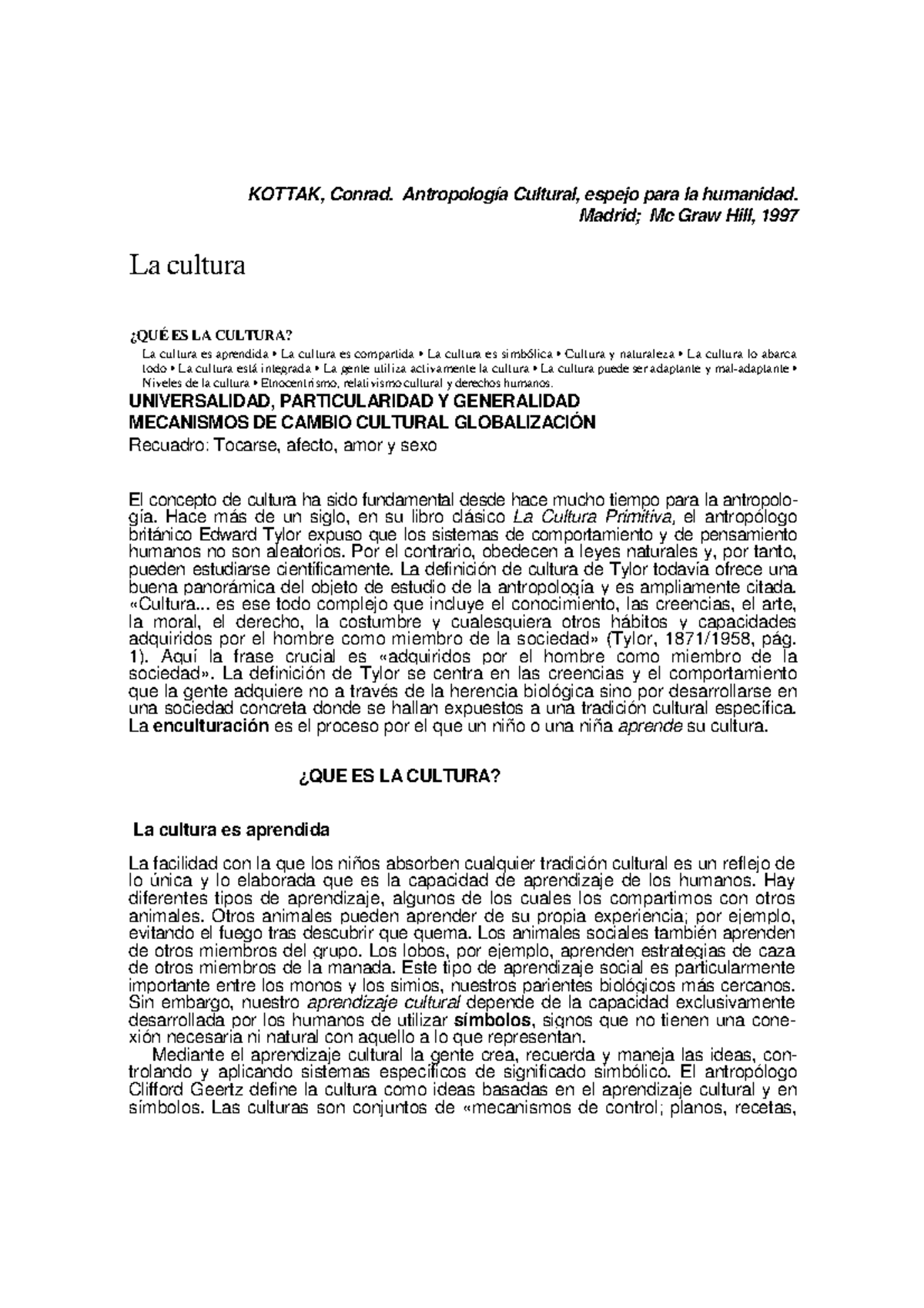 KOTTAK, Conrad. Antropología Cultural, espejo para la humanidad. Madrid; Mc Graw Hill, 1997

La cultura

¿QUÉ ES LA CULTURA?

La cultura es aprendida • La cultura es compartida • La cultura es simbólica • Cultura y naturaleza • La cultura lo abarca todo • La cultura está integrada • La gente utiliza activamente la cultura • La cultura puede ser adaptante y mal-adaptante • Niveles de la cultura • Etnocentrismo, relativismo cultural y derechos humanos.

UNIVERSALIDAD, PARTICULARIDAD Y GENERALIDAD
MECANISMOS DE CAMBIO CULTURAL GLOBALIZACIÓN
Recuadro: Tocarse, afecto, amor y sexo

El concepto de cultura ha sido fundamental desde hace mucho tiempo para la antropología. Hace más de un siglo, en su libro clásico La Cultura Primitiva, el antropólogo británico Edward Tylor expuso que los sistemas de comportamiento y de pensamiento humanos no son aleatorios. Por el contrario, obedecen a leyes naturales y, por tanto, pueden estudiarse científicamente. La definición de cultura de Tylor todavía ofrece una buena panorámica del objeto de estudio de la antropología y es ampliamente citada. «Cultura... es ese todo complejo que incluye el conocimiento, las creencias, el arte, la moral, el derecho, la costumbre y cualesquiera otros hábitos y capacidades adquiridos por el hombre como miembro de la sociedad» (Tylor, 1871/1958, pág. 1). Aquí la frase crucial es «adquiridos por el hombre como miembro de la sociedad». La definición de Tylor se centra en las creencias y el comportamiento que la gente adquiere no a través de la herencia biológica sino por desarrollarse en una sociedad concreta donde se hallan expuestos a una tradición cultural específica. La enculturación es el proceso por el que un niño o una niña aprende su cultura.

¿QUE ES LA CULTURA?

La cultura es aprendida

La facilidad con la que los niños absorben cualquier tradición cultural es un reflejo de lo única y lo elaborada que es la capacidad de aprendizaje de los humanos. Hay diferentes tipos de aprendizaje, algunos de los cuales los compartimos con otros animales. Otros animales pueden aprender de su propia experiencia; por ejemplo, evitando el fuego tras descubrir que quema. Los animales sociales también aprenden de otros miembros del grupo. Los lobos, por ejemplo, aprenden estrategias de caza de otros miembros de la manada. Este tipo de aprendizaje social es particularmente importante entre los monos y los simios, nuestros parientes biológicos más cercanos. Sin embargo, nuestro aprendizaje cultural depende de la capacidad exclusivamente desarrollada por los humanos de utilizar símbolos, signos que no tienen una conexión necesaria ni natural con aquello a lo que representan.

Mediante el aprendizaje cultural la gente crea, recuerda y maneja las ideas, controlando y aplicando sistemas específicos de significado simbólico. El antropólogo Clifford Geertz define la cultura como ideas basadas en el aprendizaje cultural y en símbolos. Las culturas son conjuntos de «mecanismos de control; planos, recetas,